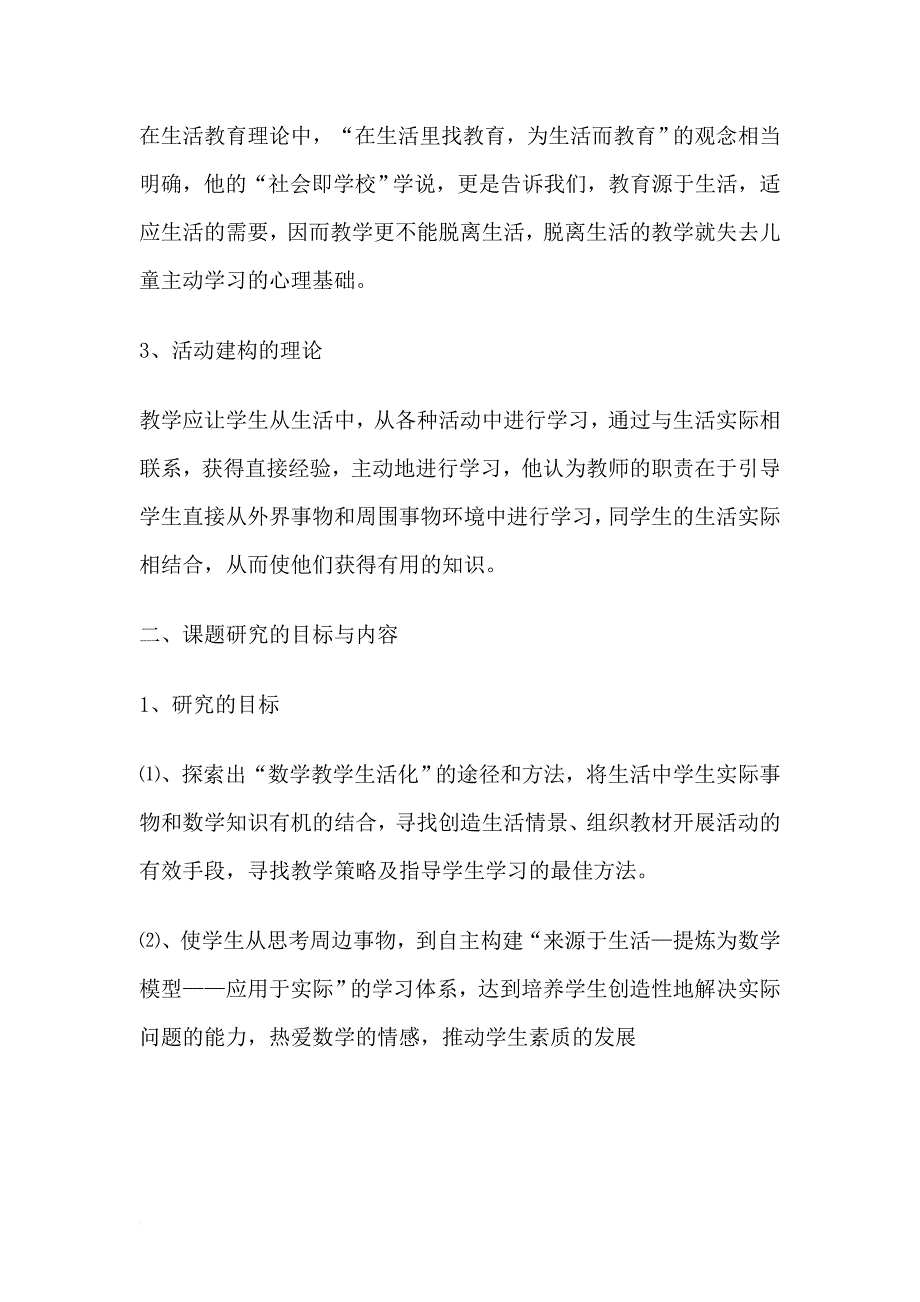 在生活教育理论中，“在生活里找教育，为生活而教育”的观念相当明确，他的“社会即学校”学说，更是告诉我们，教育源于生活，适应生活的需要，因而教学更不能脱离生活，脱离生活的教学就失去儿童主动学习的心理基础。

3、活动建构的理论

教学应让学生从生活中，从各种活动中进行学习，通过与生活实际相联系，获得直接经验，主动地进行学习，他认为教师的职责在于引导学生直接从外界事物和周围事物环境中进行学习，同学生的生活实际相结合，从而使他们获得有用的知识。

二、课题研究的目标与内容

1、研究的目标

⑴、探索出“数学教学生活化”的途径和方法，将生活中学生实际事物和数学知识有机的结合，寻找创造生活情景、组织教材开展活动的有效手段，寻找教学策略及指导学生学习的最佳方法。

⑵、使学生从思考周边事物，到自主构建“来源于生活—提炼为数学模型——应用于实际”的学习体系，达到培养学生创造性地解决实际问题的能力，热爱数学的情感，推动学生素质的发展